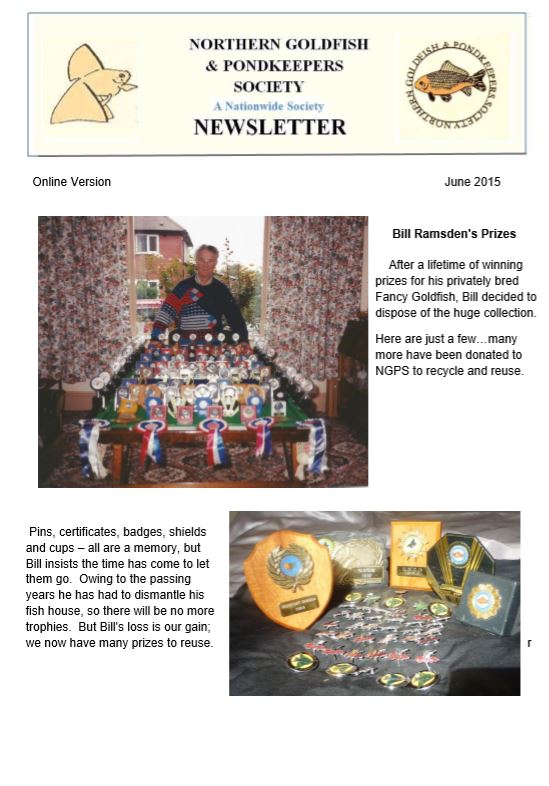 NORTHERN GOLDFISH
& PONDKEEPERS
SOCIETY
A Nationwide Society
NEWSLETTER

NORTHERN GOLDFISH & PONDKEEPERS SOCIETY

Online Version

June 2015

Bill Ramsden's Prizes

After a lifetime of winning prizes for his privately bred Fancy Goldfish, Bill decided to dispose of the huge collection.

Here are just a few...many more have been donated to NGPS to recycle and reuse.

Pins, certificates, badges, shields and cups – all are a memory, but Bill insists the time has come to let them go. Owing to the passing years he has had to dismantle his fish house, so there will be no more trophies. But Bill's loss is our gain; we now have many prizes to reuse.

r